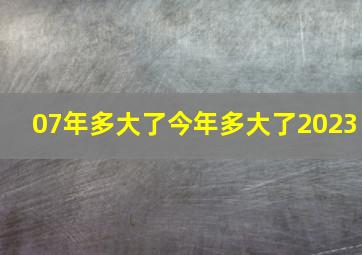 07年多大了今年多大了2023